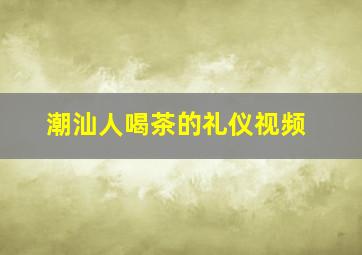 潮汕人喝茶的礼仪视频